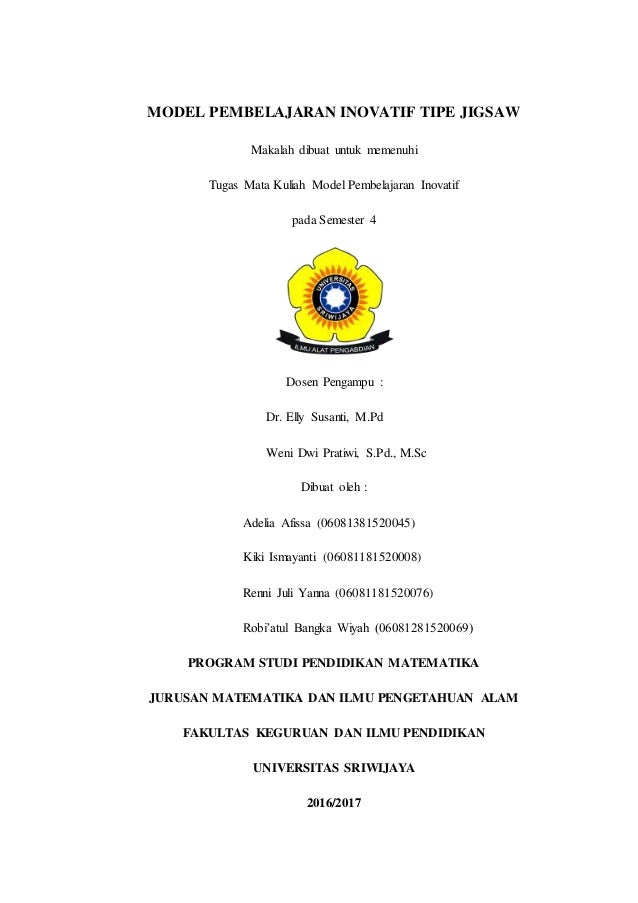 MODEL PEMBELAJARAN INOVATIF TIPE JIGSAW

Makalah dibuat untuk memenuhi

Tugas Mata Kuliah Model Pembelajaran Inovatif

pada Semester 4

UNIVERSITAS SRIWIJAYA

ILMU ALAT PENGABDIAN

Dosen Pengampu :

Dr. Elly Susanti, M.Pd

Weni Dwi Pratiwi, S.Pd., M.Sc

Dibuat oleh :

Adelia Afissa (06081381520045)

Kiki Ismayanti (06081181520008)

Renni Juli Yanna (06081181520076)

Robi'atul Bangka Wiyah (06081281520069)

PROGRAM STUDI PENDIDIKAN MATEMATIKA

JURUSAN MATEMATIKA DAN ILMU PENGETAHUAN ALAM

FAKULTAS KEGURUAN DAN ILMU PENDIDIKAN

UNIVERSITAS SRIWIJAYA

2016/2017